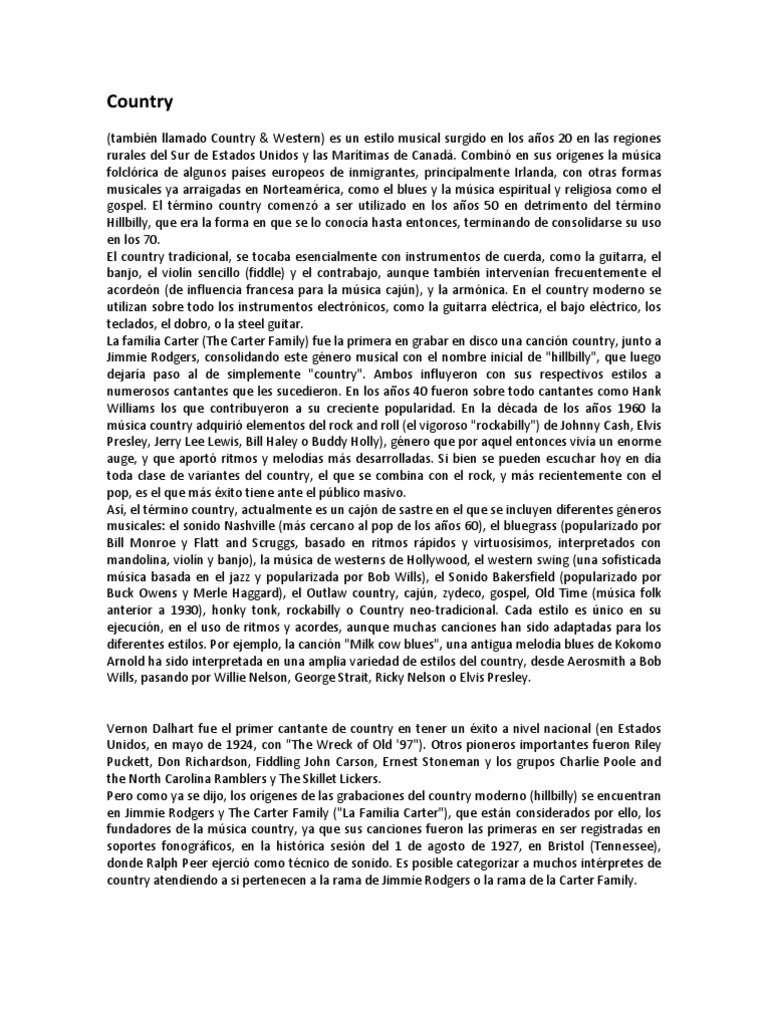 Country

(también llamado Country & Western) es un estilo musical surgido en los años 20 en las regiones rurales del Sur de Estados Unidos y las Marítimas de Canadá. Combinó en sus orígenes la música folclórica de algunos países europeos de inmigrantes, principalmente Irlanda, con otras formas musicales ya arraigadas en Norteamérica, como el blues y la música espiritual y religiosa como el gospel. El término country comenzó a ser utilizado en los años 50 en detrimento del término Hillbilly, que era la forma en que se lo conocía hasta entonces, terminando de consolidarse su uso en los 70.
El country tradicional, se tocaba esencialmente con instrumentos de cuerda, como la guitarra, el banjo, el violín sencillo (fiddle) y el contrabajo, aunque también intervenían frecuentemente el acordeón (de influencia francesa para la música cajún), y la armónica. En el country moderno se utilizan sobre todo los instrumentos electrónicos, como la guitarra eléctrica, el bajo eléctrico, los teclados, el dobro, o la steel guitar.
La familia Carter (The Carter Family) fue la primera en grabar en disco una canción country, junto a Jimmie Rodgers, consolidando este género musical con el nombre inicial de "hillbilly", que luego dejaría paso al de simplemente "country". Ambos influyeron con sus respectivos estilos a numerosos cantantes que les sucedieron. En los años 40 fueron sobre todo cantantes como Hank Williams los que contribuyeron a su creciente popularidad. En la década de los años 1960 la música country adquirió elementos del rock and roll (el vigoroso "rockabilly") de Johnny Cash, Elvis Presley, Jerry Lee Lewis, Bill Haley o Buddy Holly), género que por aquel entonces vivía un enorme auge, y que aportó ritmos y melodías más desarrolladas. Si bien se pueden escuchar hoy en día toda clase de variantes del country, el que se combina con el rock, y más recientemente con el pop, es el que más éxito tiene ante el público masivo.
Así, el término country, actualmente es un cajón de sastre en el que se incluyen diferentes géneros musicales: el sonido Nashville (más cercano al pop de los años 60), el bluegrass (popularizado por Bill Monroe y Flatt and Scruggs, basado en ritmos rápidos y virtuosísimos, interpretados con mandolina, violín y banjo), la música de westerns de Hollywood, el western swing (una sofisticada música basada en el jazz y popularizada por Bob Wills), el Sonido Bakersfield (popularizado por Buck Owens y Merle Haggard), el Outlaw country, cajún, zydeco, gospel, Old Time (música folk anterior a 1930), honky tonk, rockabilly o Country neo-tradicional. Cada estilo es único en su ejecución, en el uso de ritmos y acordes, aunque muchas canciones han sido adaptadas para los diferentes estilos. Por ejemplo, la canción "Milk cow blues", una antigua melodía blues de Kokomo Arnold ha sido interpretada en una amplia variedad de estilos del country, desde Aerosmith a Bob Wills, pasando por Willie Nelson, George Strait, Ricky Nelson o Elvis Presley.

Vernon Dalhart fue el primer cantante de country en tener un éxito a nivel nacional (en Estados Unidos, en mayo de 1924, con "The Wreck of Old '97"). Otros pioneros importantes fueron Riley Puckett, Don Richardson, Fiddling John Carson, Ernest Stoneman y los grupos Charlie Poole and the North Carolina Ramblers y The Skillet Lickers.
Pero como ya se dijo, los orígenes de las grabaciones del country moderno (hillbilly) se encuentran en Jimmie Rodgers y The Carter Family ("La Familia Carter"), que están considerados por ello, los fundadores de la música country, ya que sus canciones fueron las primeras en ser registradas en soportes fonográficos, en la histórica sesión del 1 de agosto de 1927, en Bristol (Tennessee), donde Ralph Peer ejerció como técnico de sonido. Es posible categorizar a muchos intérpretes de country atendiendo a si pertenecen a la rama de Jimmie Rodgers o la rama de la Carter Family.